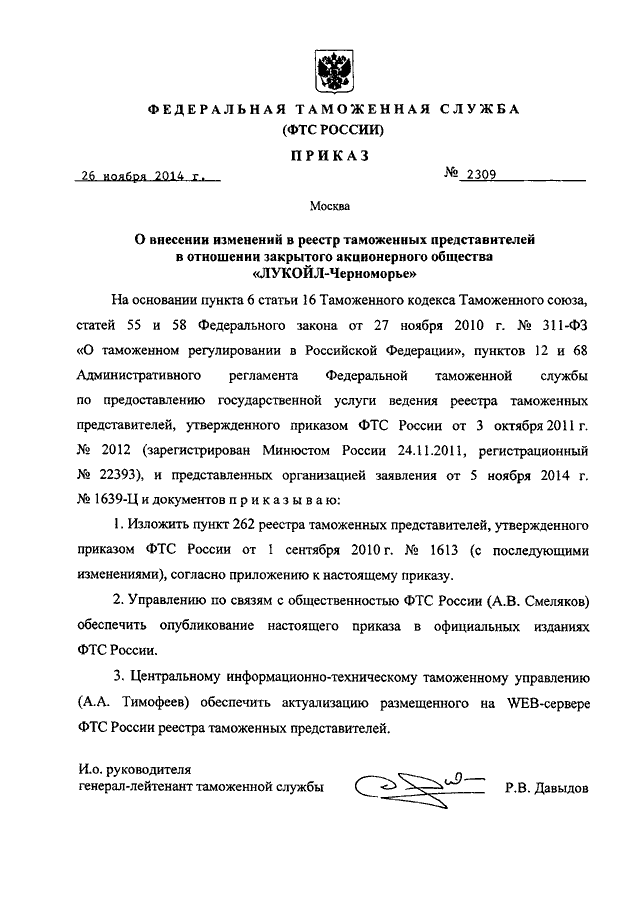 ФЕДЕРАЛЬНАЯ ТАМОЖЕННАЯ СЛУЖБА
(ФТС РОССИИ)

ПРИКАЗ

26 ноября 2014 г. № 2309

Москва

О внесении изменений в реестр таможенных представителей в отношении закрытого акционерного общества «ЛУКОЙЛ-Черноморье»

На основании пункта 6 статьи 16 Таможенного кодекса Таможенного союза, статей 55 и 58 Федерального закона от 27 ноября 2010 г. № 311-ФЗ «О таможенном регулировании в Российской Федерации», пунктов 12 и 68 Административного регламента Федеральной таможенной службы по предоставлению государственной услуги ведения реестра таможенных представителей, утвержденного приказом ФТС России от 3 октября 2011 г. № 2012 (зарегистрирован Минюстом России 24.11.2011, регистрационный № 22393), и представленных организацией заявления от 5 ноября 2014 г. № 1639-Ц и документов п р и к а з ы в а ю:

1. Изложить пункт 262 реестра таможенных представителей, утвержденного приказом ФТС России от 1 сентября 2010 г. № 1613 (с последующими изменениями), согласно приложению к настоящему приказу.

2. Управлению по связям с общественностью ФТС России (А.В. Смеляков) обеспечить опубликование настоящего приказа в официальных изданиях ФТС России.

3. Центральному информационно-техническому таможенному управлению (А.А. Тимофеев) обеспечить актуализацию размещенного на WEB-сервере ФТС России реестра таможенных представителей.

И.о. руководителя
генерал-лейтенант таможенной службы Р.В. Давыдов